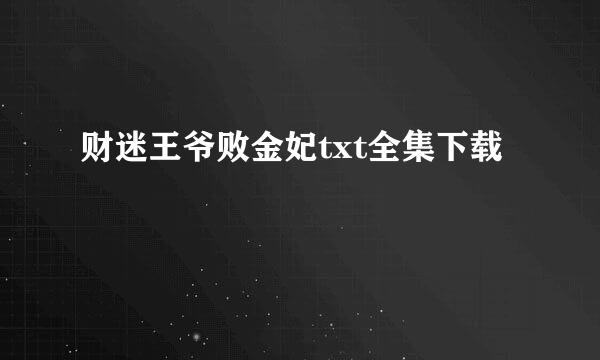 财迷王爷败金妃txt全集下载